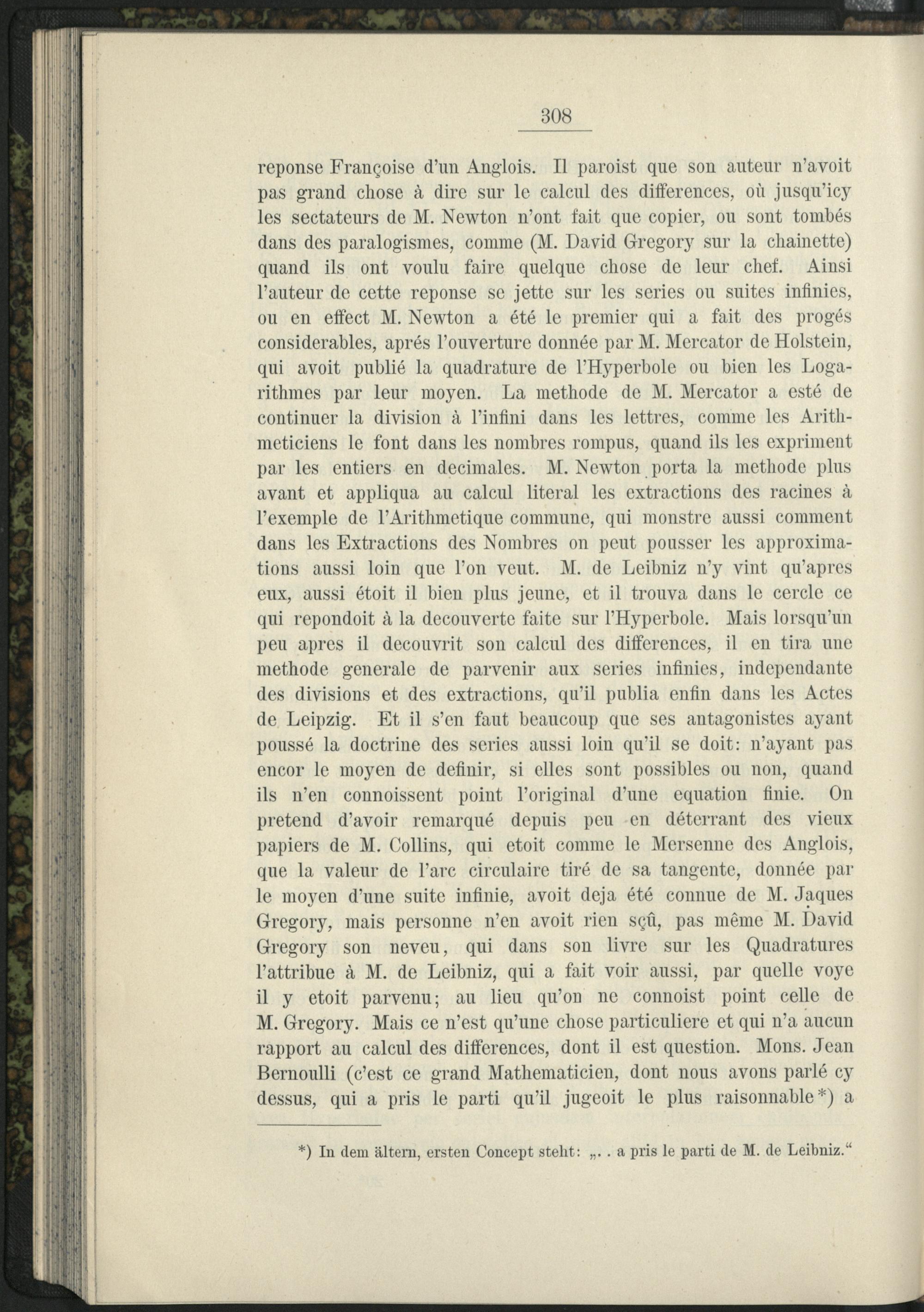 308

reponse Françoise d'un Anglois. Il paroist que son auteur n'avoit pas grand chose à dire sur le calcul des differences, où jusqu'icy les sectateurs de M. Newton n'ont fait que copier, ou sont tombés dans des paralogismes, comme (M. David Gregory sur la chainette) quand ils ont voulu faire quelque chose de leur chef. Ainsi l'auteur de cette reponse se jette sur les series ou suites infinies, ou en effect M. Newton a été le premier qui a fait des progés considerables, aprés l'ouverture donnée par M. Mercator de Holstein, qui avoit publié la quadrature de l'Hyperbole ou bien les Logarithmes par leur moyen. La methode de M. Mercator a esté de continuer la division à l'infini dans les lettres, comme les Arithmeticiens le font dans les nombres rompus, quand ils les expriment par les entiers en decimales. M. Newton porta la methode plus avant et appliqua au calcul literal les extractions des racines à l'exemple de l'Arithmetique commune, qui monstre aussi comment dans les Extractions des Nombres on peut pousser les approximations aussi loin que l'on veut. M. de Leibniz n'y vint qu'apres eux, aussi étoit il bien plus jeune, et il trouva dans le cercle ce qui repondoit à la decouverte faite sur l'Hyperbole. Mais lorsqu'un peu apres il decouvrit son calcul des differences, il en tira une methode generale de parvenir aux series infinies, independante des divisions et des extractions, qu'il publia enfin dans les Actes de Leipzig. Et il s'en faut beaucoup que ses antagonistes ayant poussé la doctrine des series aussi loin qu'il se doit: n'ayant pas encor le moyen de definir, si elles sont possibles ou non, quand ils n'en connoissent point l'original d'une equation finie. On pretend d'avoir remarqué depuis peu en déterrant des vieux papiers de M. Collins, qui etoit comme le Mersenne des Anglois, que la valeur de l'arc circulaire tiré de sa tangente, donnée par le moyen d'une suite infinie, avoit deja été connue de M. Jaques Gregory, mais personne n'en avoit rien sçû, pas même M. David Gregory son neveu, qui dans son livre sur les Quadratures l'attribue à M. de Leibniz, qui a fait voir aussi, par quelle voye il y etoit parvenu; au lieu qu'on ne connoist point celle de M. Gregory. Mais ce n'est qu'une chose particuliere et qui n'a aucun rapport au calcul des differences, dont il est question. Mons. Jean Bernoulli (c'est ce grand Mathematicien, dont nous avons parlé cy dessus, qui a pris le parti qu'il jugeoit le plus raisonnable*) a

*) In dem ältern, ersten Concept steht: „. . a pris le parti de M. de Leibniz."